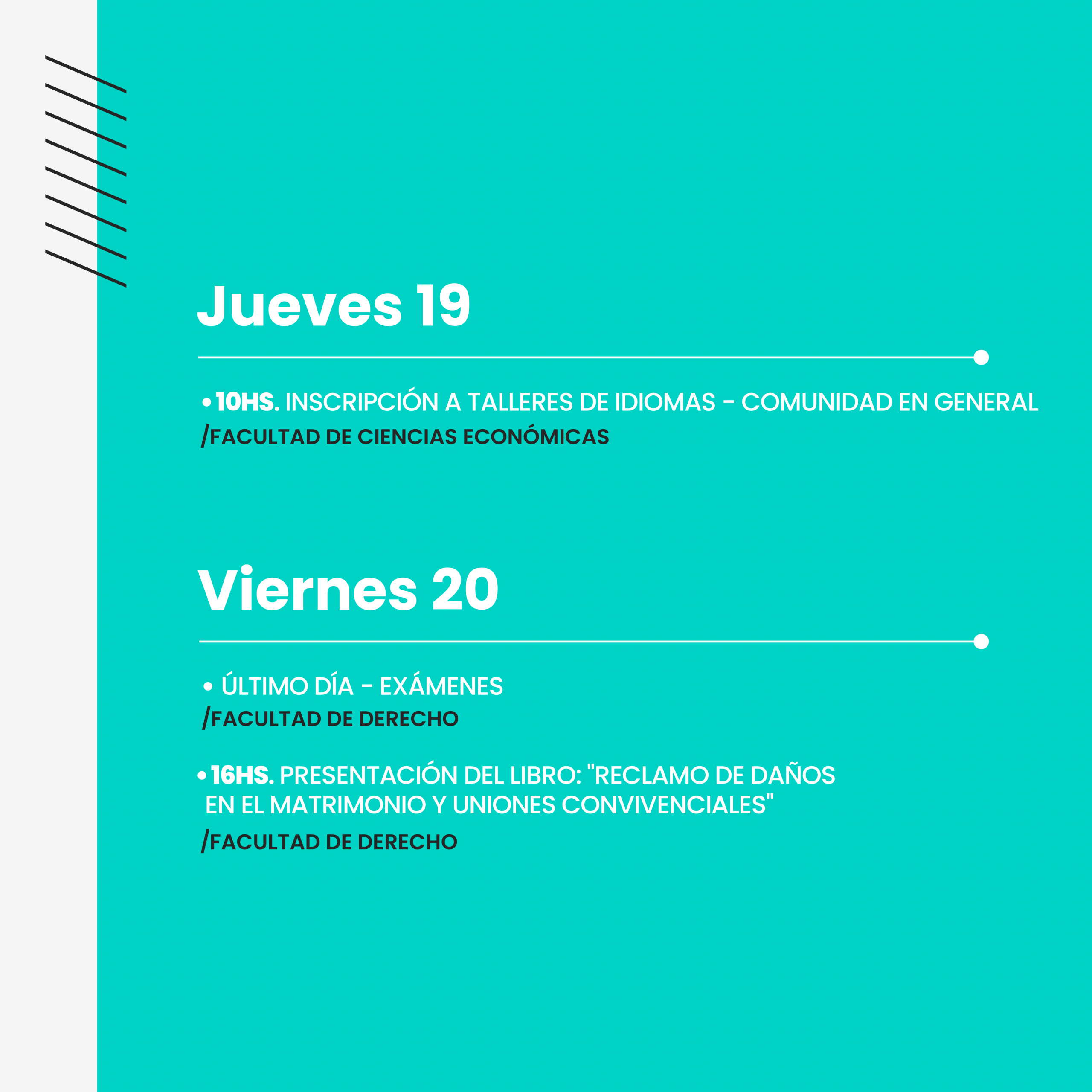 Jueves 19

• 10HS. INSCRIPCIÓN A TALLERES DE IDIOMAS - COMUNIDAD EN GENERAL
/FACULTAD DE CIENCIAS ECONÓMICAS

Viernes 20

• ÚLTIMO DÍA - EXÁMENES
/FACULTAD DE DERECHO

• 16HS. PRESENTACIÓN DEL LIBRO: "RECLAMO DE DAÑOS EN EL MATRIMONIO Y UNIONES CONVIVENCIALES"
/FACULTAD DE DERECHO